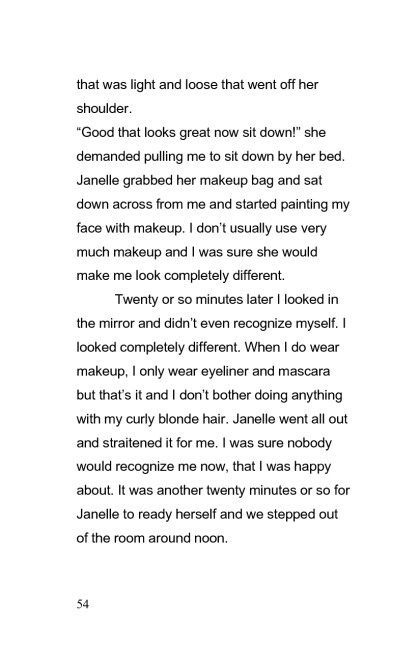 that was light and loose that went off her shoulder.

"Good that looks great now sit down!" she demanded pulling me to sit down by her bed. Janelle grabbed her makeup bag and sat down across from me and started painting my face with makeup. I don't usually use very much makeup and I was sure she would make me look completely different.

Twenty or so minutes later I looked in the mirror and didn't even recognize myself. I looked completely different. When I do wear makeup, I only wear eyeliner and mascara but that's it and I don't bother doing anything with my curly blonde hair. Janelle went all out and straitened it for me. I was sure nobody would recognize me now, that I was happy about. It was another twenty minutes or so for Janelle to ready herself and we stepped out of the room around noon.

54